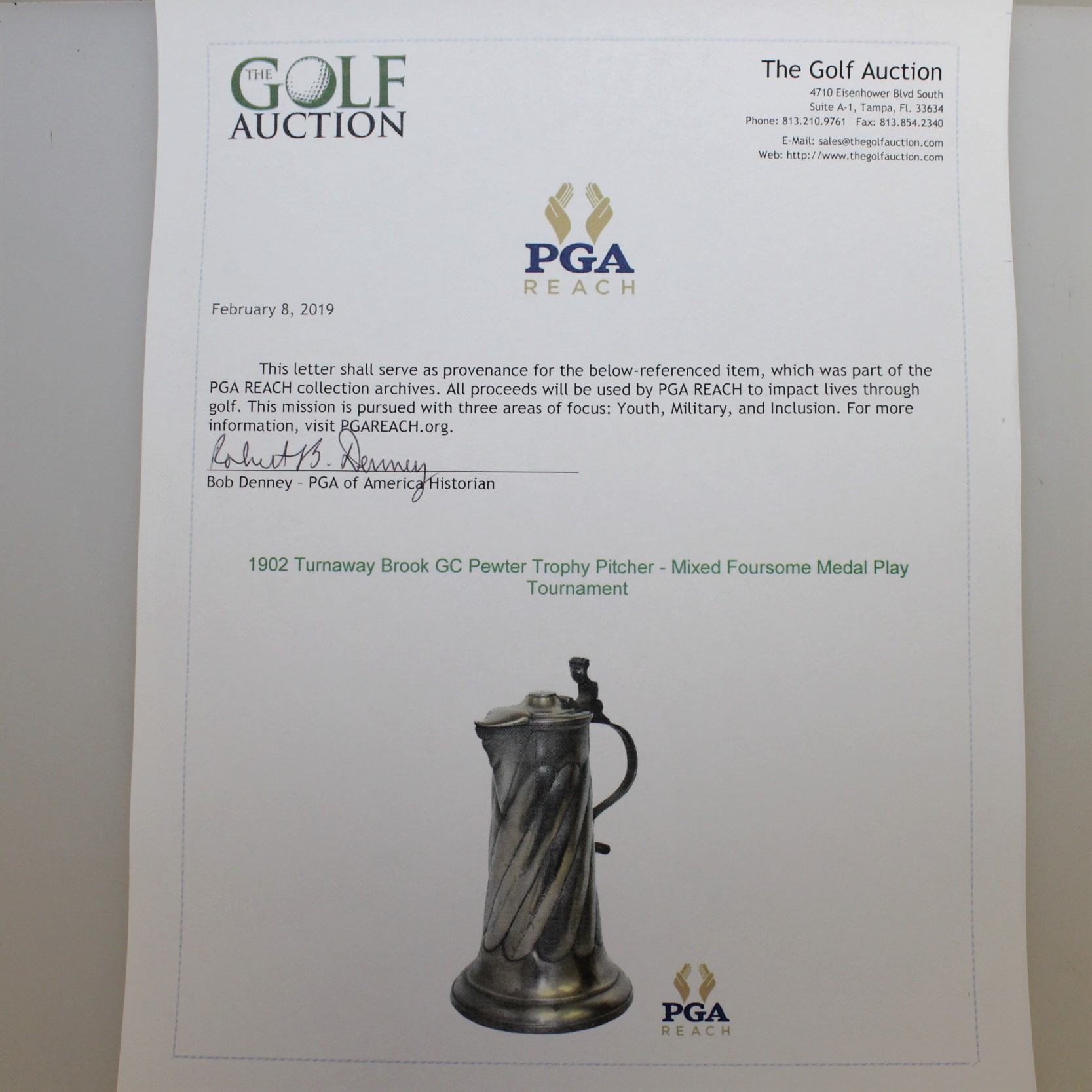 THE GOLF AUCTION

The Golf Auction
4710 Eisenhower Blvd South
Suite A-1, Tampa, Fl. 33634
Phone: 813.210.9761 Fax: 813.854.2340
E-Mail: sales@thegolfauction.com
Web: http://www.thegolfauction.com

PGA
REACH

February 8, 2019

This letter shall serve as provenance for the below-referenced item, which was part of the PGA REACH collection archives. All proceeds will be used by PGA REACH to impact lives through golf. This mission is pursued with three areas of focus: Youth, Military, and Inclusion. For more information, visit PGAREACH.org.

Robert B. Denney
Bob Denney - PGA of America Historian

1902 Turnaway Brook GC Pewter Trophy Pitcher - Mixed Foursome Medal Play Tournament

PGA
REACH